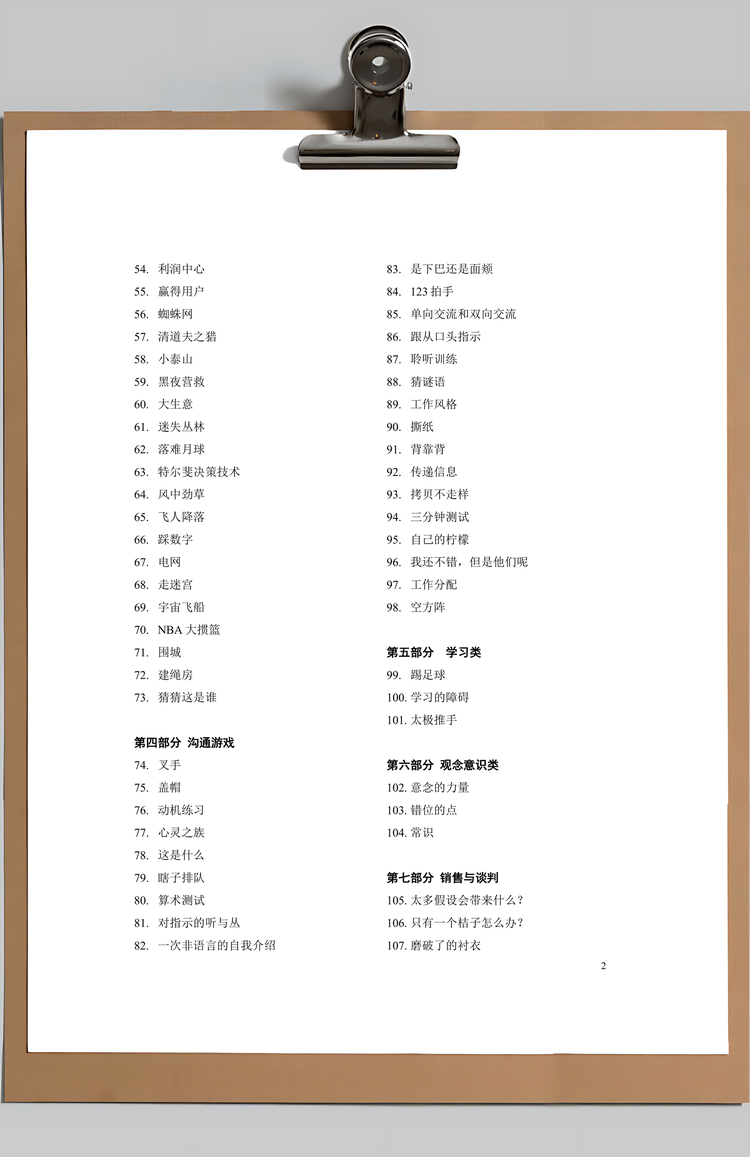 54. 利润中心
55. 赢得用户
56. 蜘蛛网
57. 清道夫之猎
58. 小泰山
59. 黑夜营救
60. 大生意
61. 迷失丛林
62. 落难月球
63. 特尔斐决策技术
64. 风中劲草
65. 飞人降落
66. 踩数字
67. 电网
68. 走迷宫
69. 宇宙飞船
70. NBA 大掼篮
71. 围城
72. 建绳房
73. 猜猜这是谁

第四部分 沟通游戏
74. 叉手
75. 盖帽
76. 动机练习
77. 心灵之族
78. 这是什么
79. 瞎子排队
80. 算术测试
81. 对指示的听与丛
82. 一次非语言的自我介绍

83. 是下巴还是面颊
84. 123 拍手
85. 单向交流和双向交流
86. 跟从口头指示
87. 聆听训练
88. 猜谜语
89. 工作风格
90. 撕纸
91. 背靠背
92. 传递信息
93. 拷贝不走样
94. 三分钟测试
95. 自己的柠檬
96. 我还不错，但是他们呢
97. 工作分配
98. 空方阵

第五部分 学习类
99. 踢足球
100. 学习的障碍
101. 太极推手

第六部分 观念意识类
102. 意念的力量
103. 错位的点
104. 常识

第七部分 销售与谈判
105. 太多假设会带来什么？
106. 只有一个桔子怎么办？
107. 磨破了的衬衣

2